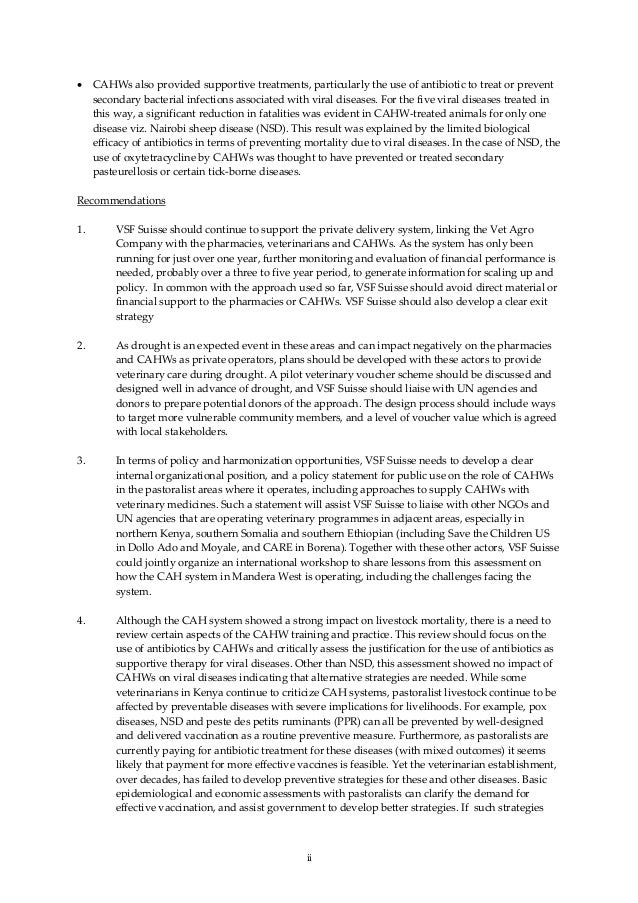 • CAHWs also provided supportive treatments, particularly the use of antibiotic to treat or prevent secondary bacterial infections associated with viral diseases. For the five viral diseases treated in this way, a significant reduction in fatalities was evident in CAHW-treated animals for only one disease viz. Nairobi sheep disease (NSD). This result was explained by the limited biological efficacy of antibiotics in terms of preventing mortality due to viral diseases. In the case of NSD, the use of oxytetracycline by CAHWs was thought to have prevented or treated secondary pasteurellosis or certain tick-borne diseases.

Recommendations

1. VSF Suisse should continue to support the private delivery system, linking the Vet Agro Company with the pharmacies, veterinarians and CAHWs. As the system has only been running for just over one year, further monitoring and evaluation of financial performance is needed, probably over a three to five year period, to generate information for scaling up and policy. In common with the approach used so far, VSF Suisse should avoid direct material or financial support to the pharmacies or CAHWs. VSF Suisse should also develop a clear exit strategy

2. As drought is an expected event in these areas and can impact negatively on the pharmacies and CAHWs as private operators, plans should be developed with these actors to provide veterinary care during drought. A pilot veterinary voucher scheme should be discussed and designed well in advance of drought, and VSF Suisse should liaise with UN agencies and donors to prepare potential donors of the approach. The design process should include ways to target more vulnerable community members, and a level of voucher value which is agreed with local stakeholders.

3. In terms of policy and harmonization opportunities, VSF Suisse needs to develop a clear internal organizational position, and a policy statement for public use on the role of CAHWs in the pastoralist areas where it operates, including approaches to supply CAHWs with veterinary medicines. Such a statement will assist VSF Suisse to liaise with other NGOs and UN agencies that are operating veterinary programmes in adjacent areas, especially in northern Kenya, southern Somalia and southern Ethiopian (including Save the Children US in Dollo Ado and Moyale, and CARE in Borena). Together with these other actors, VSF Suisse could jointly organize an international workshop to share lessons from this assessment on how the CAH system in Mandera West is operating, including the challenges facing the system.

4. Although the CAH system showed a strong impact on livestock mortality, there is a need to review certain aspects of the CAHW training and practice. This review should focus on the use of antibiotics by CAHWs and critically assess the justification for the use of antibiotics as supportive therapy for viral diseases. Other than NSD, this assessment showed no impact of CAHWs on viral diseases indicating that alternative strategies are needed. While some veterinarians in Kenya continue to criticize CAH systems, pastoralist livestock continue to be affected by preventable diseases with severe implications for livelihoods. For example, pox diseases, NSD and peste des petits ruminants (PPR) can all be prevented by well-designed and delivered vaccination as a routine preventive measure. Furthermore, as pastoralists are currently paying for antibiotic treatment for these diseases (with mixed outcomes) it seems likely that payment for more effective vaccines is feasible. Yet the veterinarian establishment, over decades, has failed to develop preventive strategies for these and other diseases. Basic epidemiological and economic assessments with pastoralists can clarify the demand for effective vaccination, and assist government to develop better strategies. If such strategies

ii